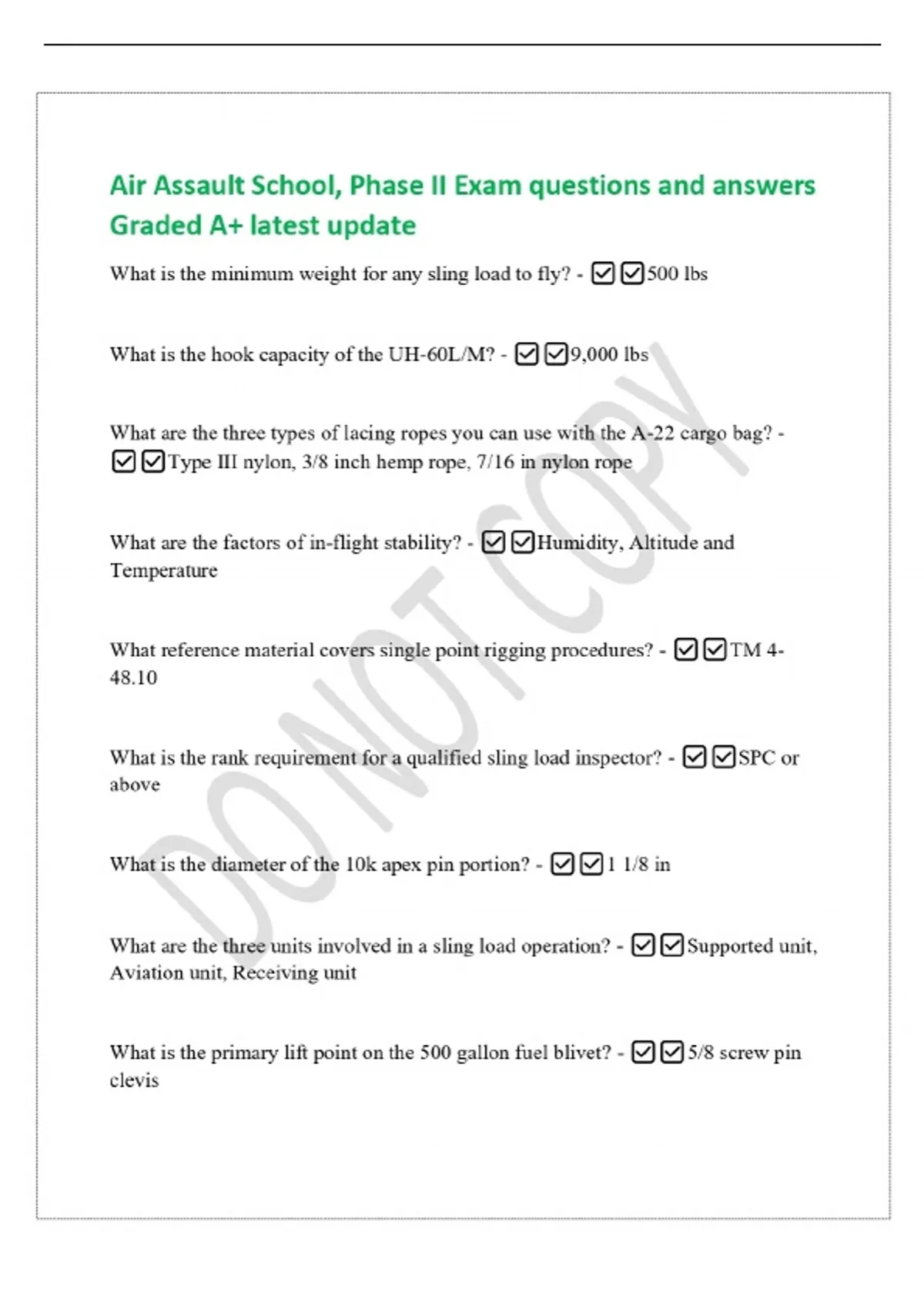 Air Assault School, Phase II Exam questions and answers Graded A+ latest update

What is the minimum weight for any sling load to fly? - ☑☑500 lbs

What is the hook capacity of the UH-60L/M? - ☑☑9,000 lbs

What are the three types of lacing ropes you can use with the A-22 cargo bag? - ☑☑Type III nylon, 3/8 inch hemp rope, 7/16 in nylon rope

What are the factors of in-flight stability? - ☑☑Humidity, Altitude and Temperature

What reference material covers single point rigging procedures? - ☑☑TM 4-48.10

What is the rank requirement for a qualified sling load inspector? - ☑☑SPC or above

What is the diameter of the 10k apex pin portion? - ☑☑1 1/8 in

What are the three units involved in a sling load operation? - ☑☑Supported unit, Aviation unit, Receiving unit

What is the primary lift point on the 500 gallon fuel blivet? - ☑☑5/8 screw pin clevis

DO NOT COPY